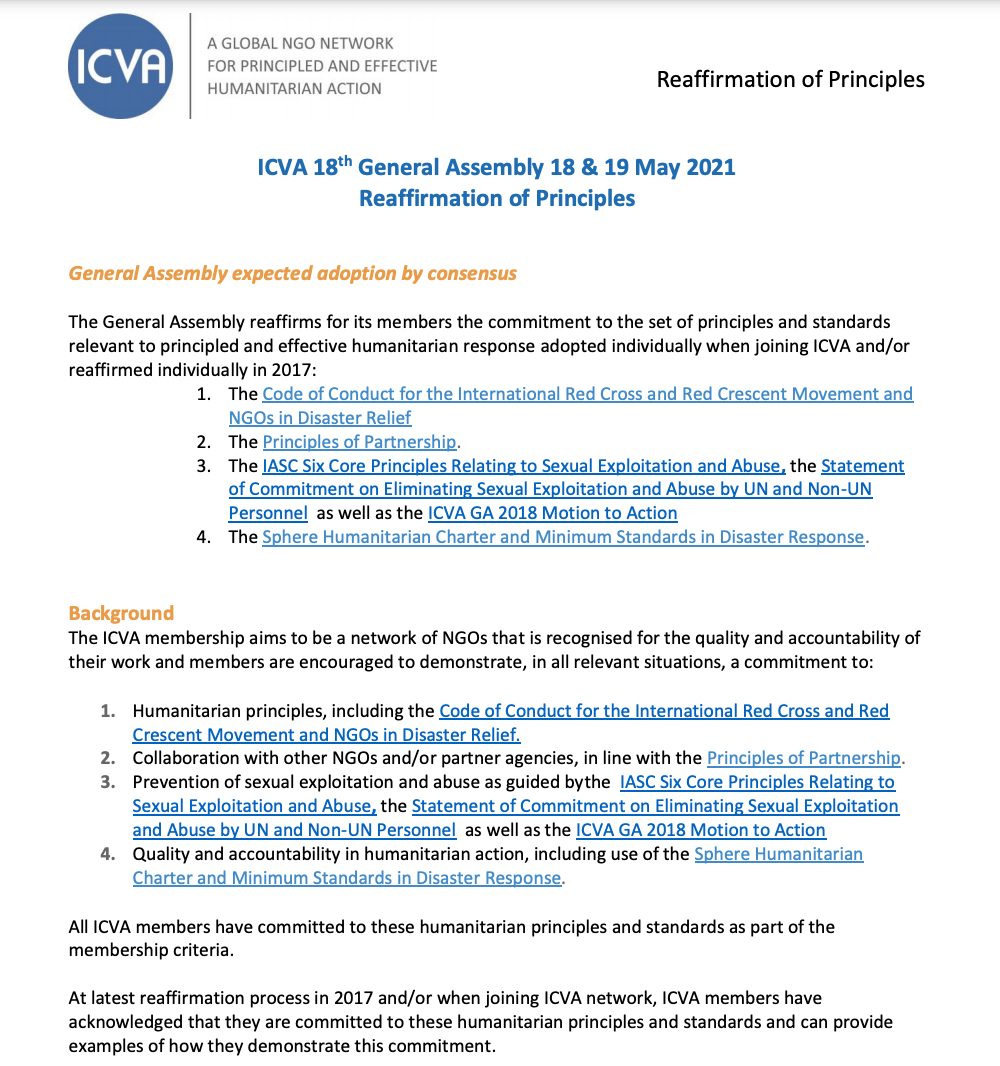 ICVA

A GLOBAL NGO NETWORK FOR PRINCIPLED AND EFFECTIVE HUMANITARIAN ACTION

Reaffirmation of Principles

ICVA 18$^{th}$ General Assembly 18 & 19 May 2021
Reaffirmation of Principles

General Assembly expected adoption by consensus

The General Assembly reaffirms for its members the commitment to the set of principles and standards relevant to principled and effective humanitarian response adopted individually when joining ICVA and/or reaffirmed individually in 2017:

1. The Code of Conduct for the International Red Cross and Red Crescent Movement and NGOs in Disaster Relief
2. The Principles of Partnership.
3. The IASC Six Core Principles Relating to Sexual Exploitation and Abuse, the Statement of Commitment on Eliminating Sexual Exploitation and Abuse by UN and Non-UN Personnel as well as the ICVA GA 2018 Motion to Action
4. The Sphere Humanitarian Charter and Minimum Standards in Disaster Response.

Background
The ICVA membership aims to be a network of NGOs that is recognised for the quality and accountability of their work and members are encouraged to demonstrate, in all relevant situations, a commitment to:

1. Humanitarian principles, including the Code of Conduct for the International Red Cross and Red Crescent Movement and NGOs in Disaster Relief.
2. Collaboration with other NGOs and/or partner agencies, in line with the Principles of Partnership.
3. Prevention of sexual exploitation and abuse as guided bythe IASC Six Core Principles Relating to Sexual Exploitation and Abuse, the Statement of Commitment on Eliminating Sexual Exploitation and Abuse by UN and Non-UN Personnel as well as the ICVA GA 2018 Motion to Action
4. Quality and accountability in humanitarian action, including use of the Sphere Humanitarian Charter and Minimum Standards in Disaster Response.

All ICVA members have committed to these humanitarian principles and standards as part of the membership criteria.

At latest reaffirmation process in 2017 and/or when joining ICVA network, ICVA members have acknowledged that they are committed to these humanitarian principles and standards and can provide examples of how they demonstrate this commitment.